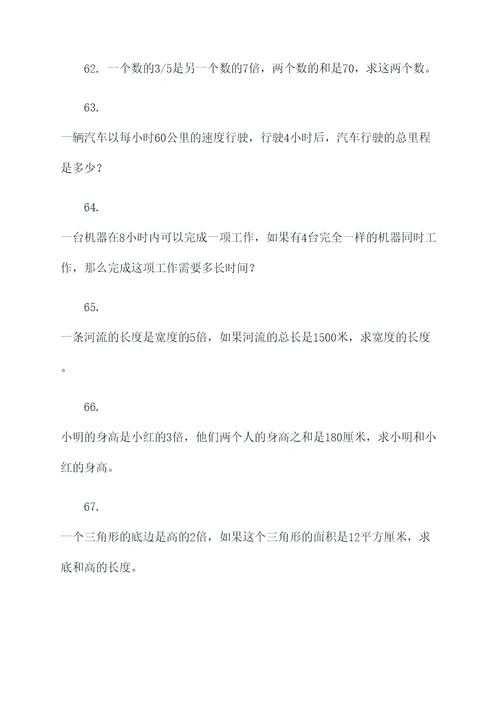 62. 一个数的3/5是另一个数的7倍，两个数的和是70，求这两个数。

63.

一辆汽车以每小时60公里的速度行驶，行驶4小时后，汽车行驶的总里程是多少？

64.

一台机器在8小时内可以完成一项工作，如果有4台完全一样的机器同时工作，那么完成这项工作需要多长时间？

65.

一条河流的长度是宽度的5倍，如果河流的总长是1500米，求宽度的长度。

66.

小明的身高是小红的3倍，他们两个人的身高之和是180厘米，求小明和小红的身高。

67.

一个三角形的底边是高的2倍，如果这个三角形的面积是12平方厘米，求底和高的长度。